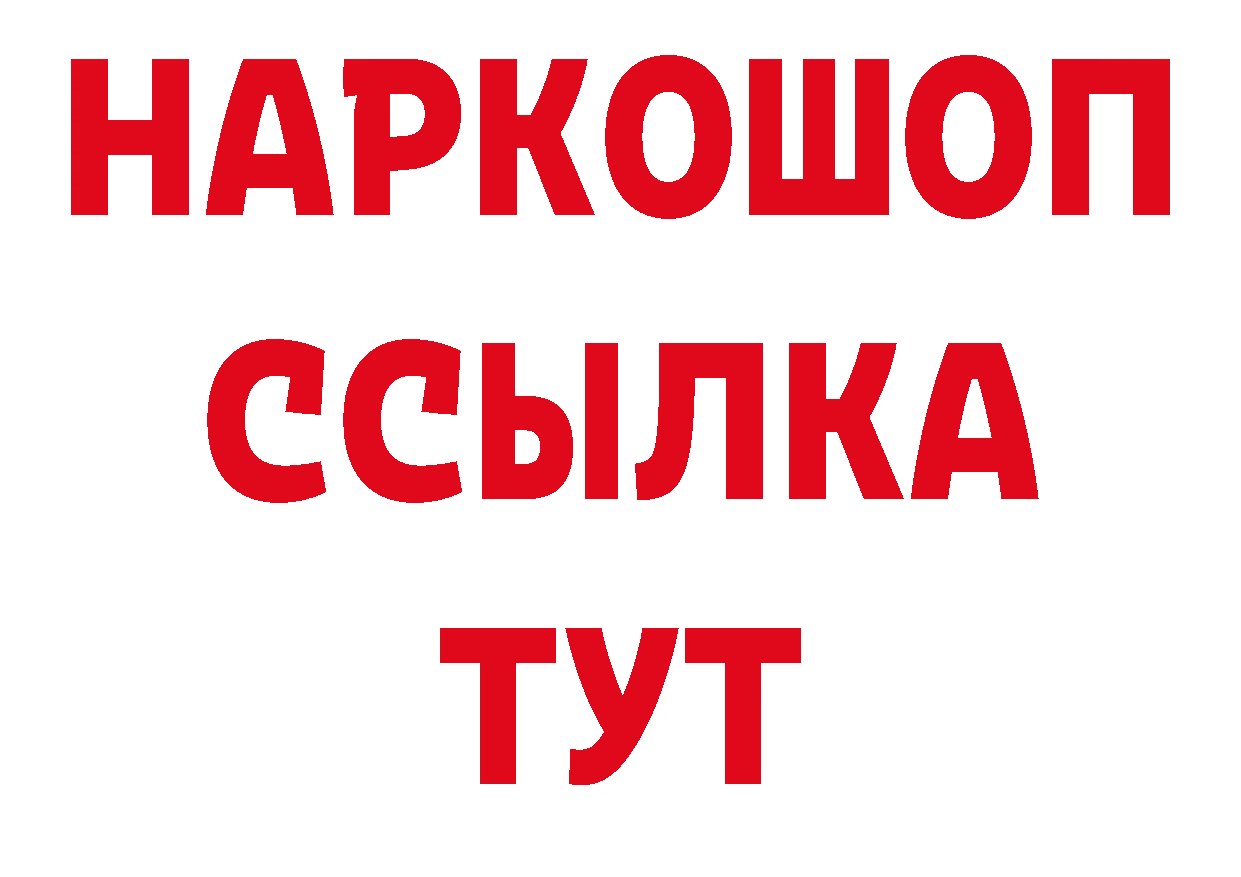 НАРКОШОП
ССЫЛКА
ТУТ